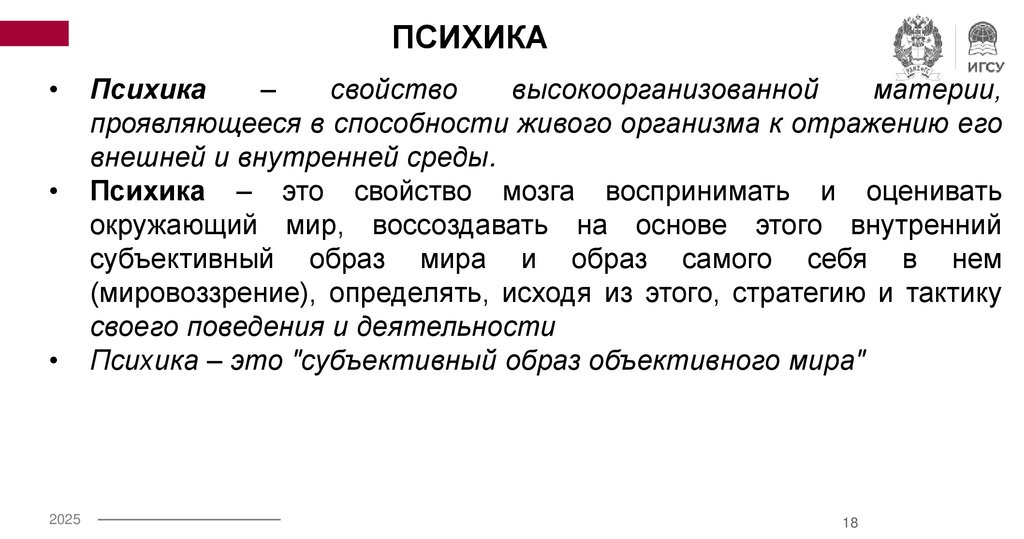 ПСИХИКА

ИГСУ

• Психика – свойство высокоорганизованной материи, проявляющееся в способности живого организма к отражению его внешней и внутренней среды.
• Психика – это свойство мозга воспринимать и оценивать окружающий мир, воссоздавать на основе этого внутренний субъективный образ мира и образ самого себя в нем (мировоззрение), определять, исходя из этого, стратегию и тактику своего поведения и деятельности
• Психика – это "субъективный образ объективного мира"

2025

18